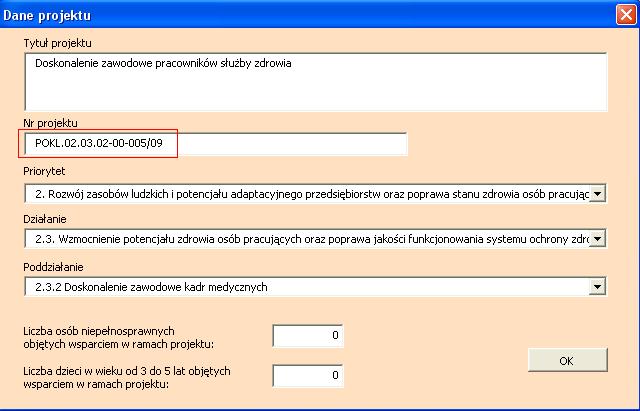 Dane projektu

Tytuł projektu

Doskonalenie zawodowe pracowników służby zdrowia

Nr projektu

POKL.02.03.02-00-005/09

Priorytet

2. Rozwój zasobów ludzkich i potencjału adaptacyjnego przedsiębiorstw oraz poprawa stanu zdrowia osób pracując

Działanie

2.3. Wzmocnienie potencjału zdrowia osób pracujących oraz poprawa jakości funkcjonowania systemu ochrony zdro

Poddziałanie

2.3.2 Doskonalenie zawodowe kadr medycznych

Liczba osób niepełnosprawnych objętych wsparciem w ramach projektu:

0

Liczba dzieci w wieku od 3 do 5 lat objętych wsparciem w ramach projektu:

0

OK